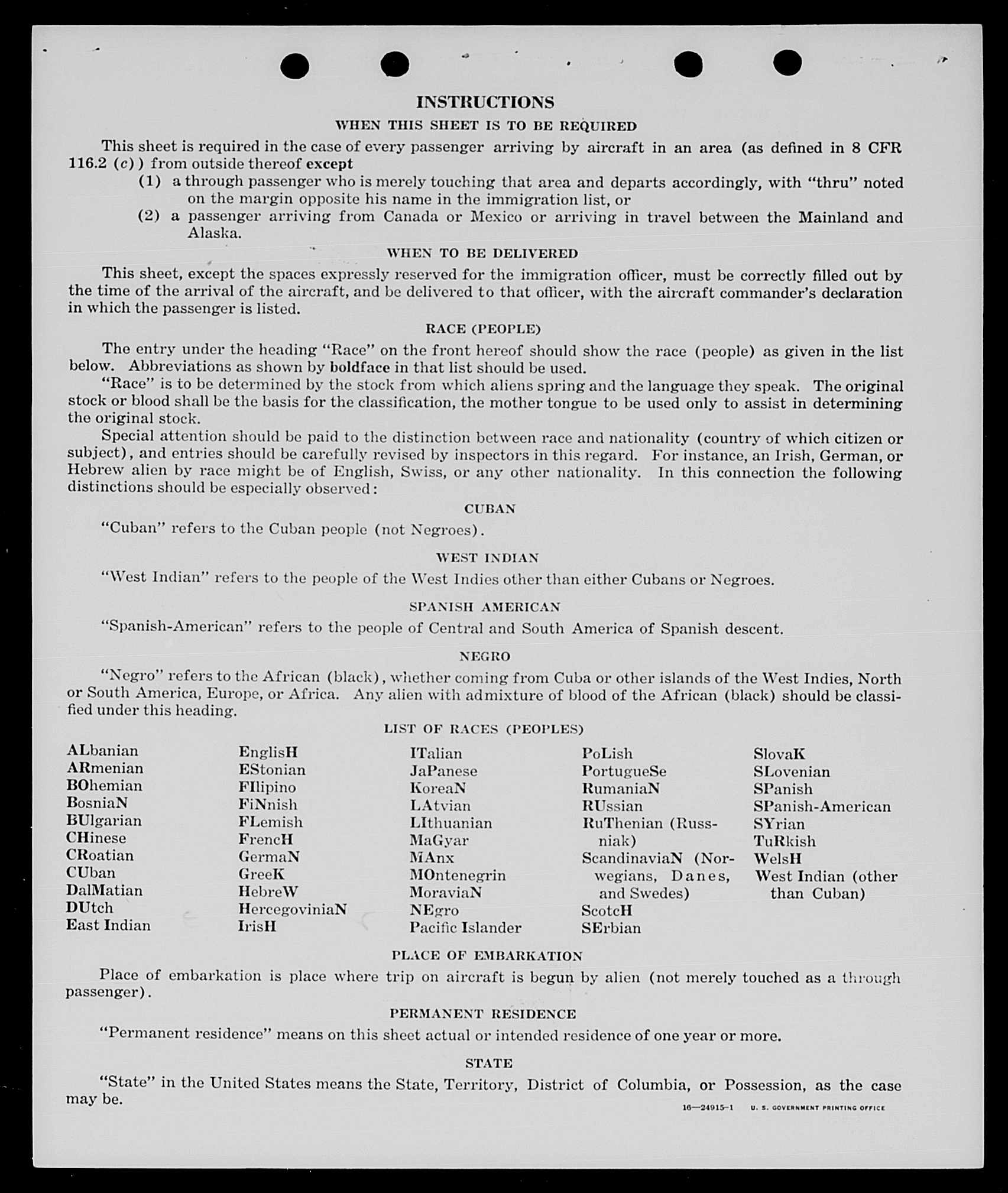 INSTRUCTIONS

WHEN THIS SHEET IS TO BE REQUIRED

This sheet is required in the case of every passenger arriving by aircraft in an area (as defined in 8 CFR 116.2 (c)) from outside thereof except

(1) a through passenger who is merely touching that area and departs accordingly, with "thru" noted on the margin opposite his name in the immigration list, or

(2) a passenger arriving from Canada or Mexico or arriving in travel between the Mainland and Alaska.

WHEN TO BE DELIVERED

This sheet, except the spaces expressly reserved for the immigration officer, must be correctly filled out by the time of the arrival of the aircraft, and be delivered to that officer, with the aircraft commander's declaration in which the passenger is listed.

RACE (PEOPLE)

The entry under the heading "Race" on the front hereof should show the race (people) as given in the list below. Abbreviations as shown by boldface in that list should be used.

"Race" is to be determined by the stock from which aliens spring and the language they speak. The original stock or blood shall be the basis for the classification, the mother tongue to be used only to assist in determining the original stock.

Special attention should be paid to the distinction between race and nationality (country of which citizen or subject), and entries should be carefully revised by inspectors in this regard. For instance, an Irish, German, or Hebrew alien by race might be of English, Swiss, or any other nationality. In this connection the following distinctions should be especially observed:

CUBAN

"Cuban" refers to the Cuban people (not Negroes).

WEST INDIAN

"West Indian" refers to the people of the West Indies other than either Cubans or Negroes.

SPANISH AMERICAN

"Spanish-American" refers to the people of Central and South America of Spanish descent.

NEGRO

"Negro" refers to the African (black), whether coming from Cuba or other islands of the West Indies, North or South America, Europe, or Africa. Any alien with admixture of blood of the African (black) should be classified under this heading.

LIST OF RACES (PEOPLES)

ALbanian
ARmenian
BOhemian
BosniaN
BUlgarian
CHinese
CRoatian
CUban
DalMatian
DUtch
East Indian

EnglisH
EStonian
FIlipino
FiNnish
FLemish
FrencH
GermaN
GreeK
HebreW
HercegoviniaN
IrisH

ITalian
JaPanese
KoreaN
LAtvian
LIthuanian
MaGyar
MAnx
MOntenegrin
MoraviaN
NEgro
Pacific Islander

PoLish
PortugueSe
RumaniaN
RUssian
RuThenian (Russniak)
ScandinaviaN (Norwegians, Danes, and Swedes)
ScotcH
SErbian

SlovaK
SLovenian
SPanish
SPanish-American
SYrian
TuRkish
WelsH
West Indian (other than Cuban)

PLACE OF EMBARKATION

Place of embarkation is place where trip on aircraft is begun by alien (not merely touched as a through passenger).

PERMANENT RESIDENCE

"Permanent residence" means on this sheet actual or intended residence of one year or more.

STATE

"State" in the United States means the State, Territory, District of Columbia, or Possession, as the case may be.

16—24915-1 U. S. GOVERNMENT PRINTING OFFICE